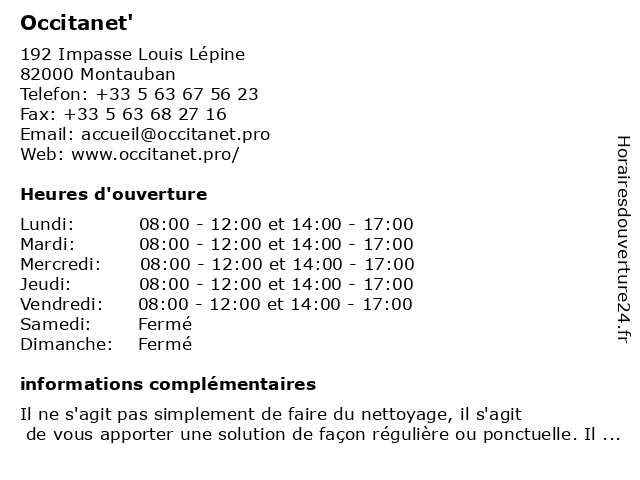 Occitanet'

192 Impasse Louis Lépine
82000 Montauban
Telefon: +33 5 63 67 56 23
Fax: +33 5 63 68 27 16
Email: accueil@occitanet.pro
Web: www.occitanet.pro/

Heures d'ouverture

| | |
|---|---|
| Lundi: | 08:00 - 12:00 et 14:00 - 17:00 |
| Mardi: | 08:00 - 12:00 et 14:00 - 17:00 |
| Mercredi: | 08:00 - 12:00 et 14:00 - 17:00 |
| Jeudi: | 08:00 - 12:00 et 14:00 - 17:00 |
| Vendredi: | 08:00 - 12:00 et 14:00 - 17:00 |
| Samedi: | Fermé |
| Dimanche: | Fermé |

informations complémentaires

Il ne s'agit pas simplement de faire du nettoyage, il s'agit de vous apporter une solution de façon régulière ou ponctuelle. Il ...

Horairesdouverture24.fr